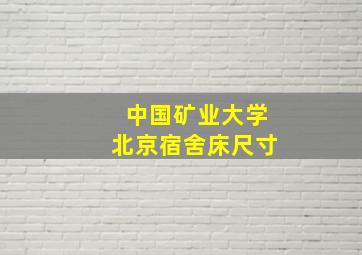 中国矿业大学
北京宿舍床尺寸